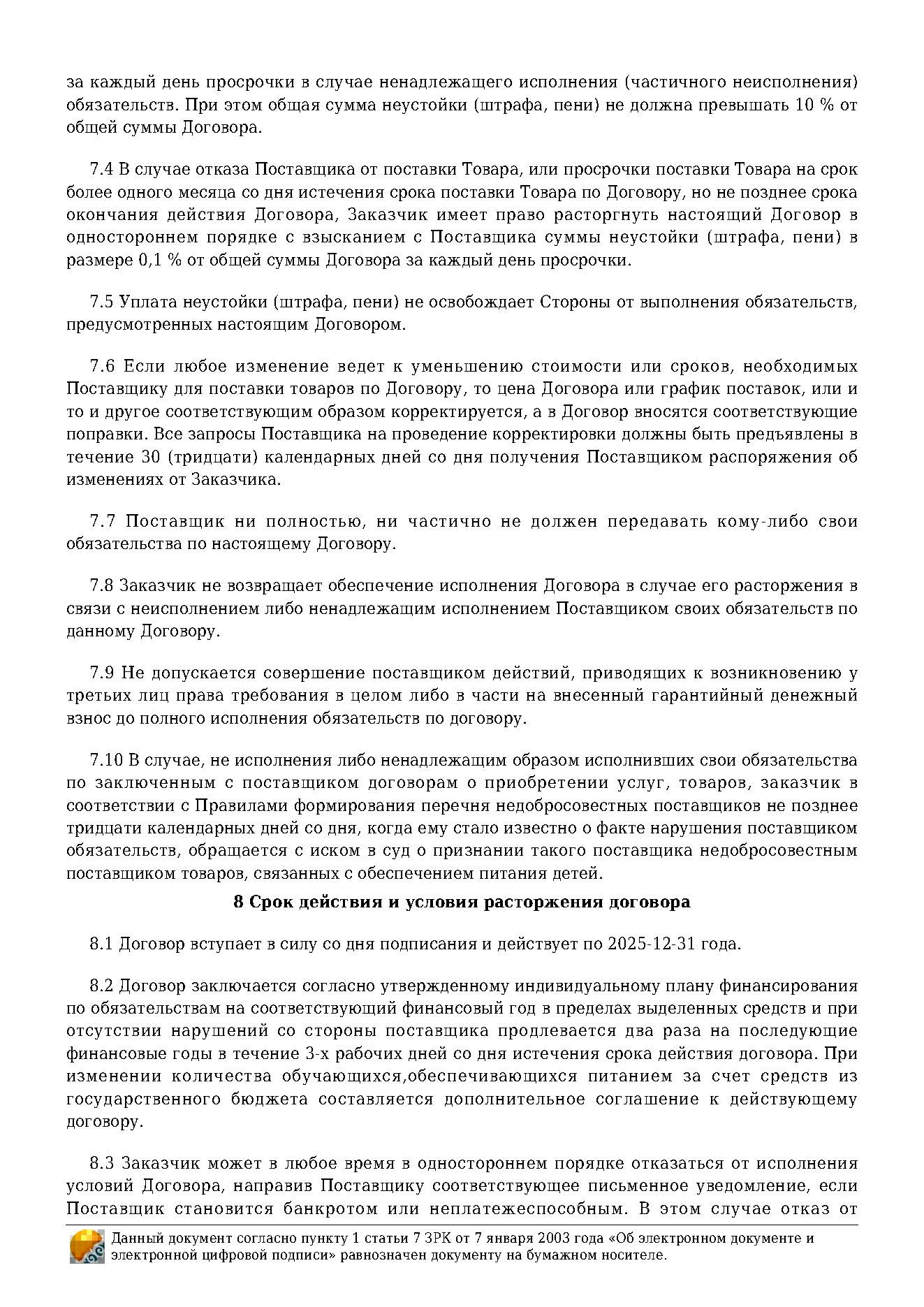 за каждый день просрочки в случае ненадлежащего исполнения (частичного неисполнения) обязательств. При этом общая сумма неустойки (штрафа, пени) не должна превышать 10 % от общей суммы Договора.

7.4 В случае отказа Поставщика от поставки Товара, или просрочки поставки Товара на срок более одного месяца со дня истечения срока поставки Товара по Договору, но не позднее срока окончания действия Договора, Заказчик имеет право расторгнуть настоящий Договор в одностороннем порядке с взысканием с Поставщика суммы неустойки (штрафа, пени) в размере 0,1 % от общей суммы Договора за каждый день просрочки.

7.5 Уплата неустойки (штрафа, пени) не освобождает Стороны от выполнения обязательств, предусмотренных настоящим Договором.

7.6 Если любое изменение ведет к уменьшению стоимости или сроков, необходимых Поставщику для поставки товаров по Договору, то цена Договора или график поставок, или и то и другое соответствующим образом корректируется, а в Договор вносятся соответствующие поправки. Все запросы Поставщика на проведение корректировки должны быть предъявлены в течение 30 (тридцати) календарных дней со дня получения Поставщиком распоряжения об изменениях от Заказчика.

7.7 Поставщик ни полностью, ни частично не должен передавать кому-либо свои обязательства по настоящему Договору.

7.8 Заказчик не возвращает обеспечение исполнения Договора в случае его расторжения в связи с неисполнением либо ненадлежащим исполнением Поставщиком своих обязательств по данному Договору.

7.9 Не допускается совершение поставщиком действий, приводящих к возникновению у третьих лиц права требования в целом либо в части на внесенный гарантийный денежный взнос до полного исполнения обязательств по договору.

7.10 В случае, не исполнения либо ненадлежащим образом исполнивших свои обязательства по заключенным с поставщиком договорам о приобретении услуг, товаров, заказчик в соответствии с Правилами формирования перечня недобросовестных поставщиков не позднее тридцати календарных дней со дня, когда ему стало известно о факте нарушения поставщиком обязательств, обращается с иском в суд о признании такого поставщика недобросовестным поставщиком товаров, связанных с обеспечением питания детей.

8 Срок действия и условия расторжения договора

8.1 Договор вступает в силу со дня подписания и действует по 2025-12-31 года.

8.2 Договор заключается согласно утвержденному индивидуальному плану финансирования по обязательствам на соответствующий финансовый год в пределах выделенных средств и при отсутствии нарушений со стороны поставщика продлевается два раза на последующие финансовые годы в течение 3-х рабочих дней со дня истечения срока действия договора. При изменении количества обучающихся,обеспечивающихся питанием за счет средств из государственного бюджета составляется дополнительное соглашение к действующему договору.

8.3 Заказчик может в любое время в одностороннем порядке отказаться от исполнения условий Договора, направив Поставщику соответствующее письменное уведомление, если Поставщик становится банкротом или неплатежеспособным. В этом случае отказ от

Данный документ согласно пункту 1 статьи 7 ЗРК от 7 января 2003 года «Об электронном документе и электронной цифровой подписи» равнозначен документу на бумажном носителе.